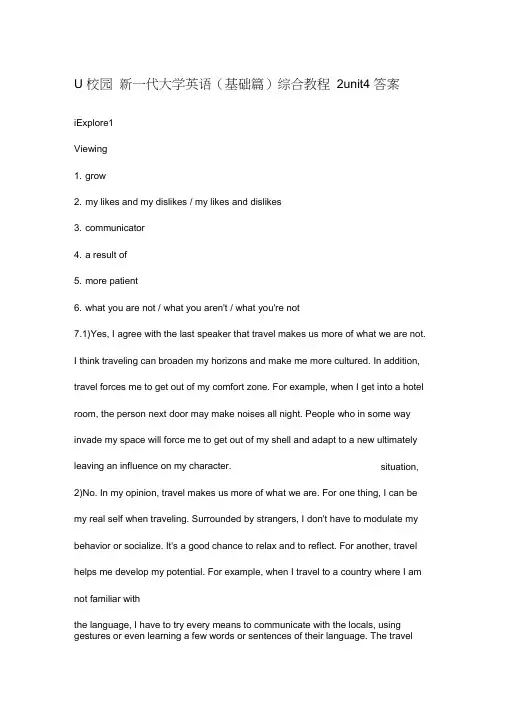 U 校园 新一代大学英语（基础篇）综合教程 2unit4 答案

iExplore1

Viewing

1. grow

2. my likes and my dislikes / my likes and dislikes

3. communicator

4. a result of

5. more patient

6. what you are not / what you aren't / what you're not

7.1)Yes, I agree with the last speaker that travel makes us more of what we are not. I think traveling can broaden my horizons and make me more cultured. In addition, travel forces me to get out of my comfort zone. For example, when I get into a hotel room, the person next door may make noises all night. People who in some way invade my space will force me to get out of my shell and adapt to a new ultimately leaving an influence on my character. situation,

2)No. In my opinion, travel makes us more of what we are. For one thing, I can be my real self when traveling. Surrounded by strangers, I don't have to modulate my behavior or socialize. It's a good chance to relax and to reflect. For another, travel helps me develop my potential. For example, when I travel to a country where I am not familiar with

the language, I have to try every means to communicate with the locals, using gestures or even learning a few words or sentences of their language. The travel